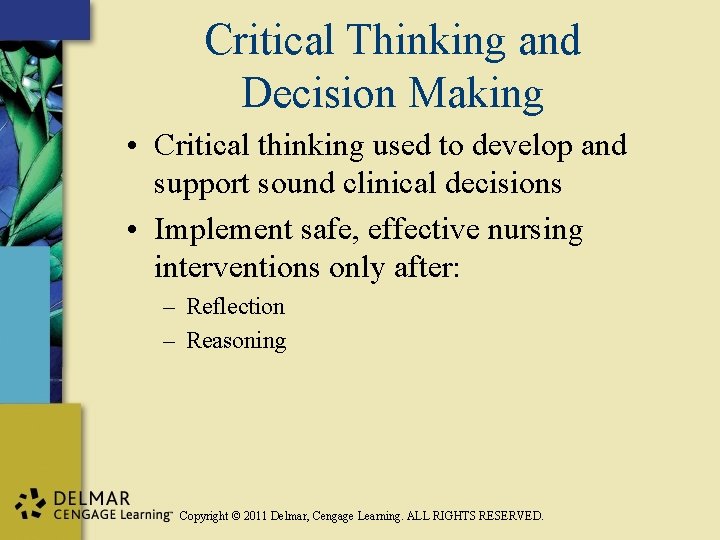 Critical Thinking and Decision Making

• Critical thinking used to develop and support sound clinical decisions
• Implement safe, effective nursing interventions only after:
– Reflection
– Reasoning

DELMAR CENGAGE Learning™ Copyright © 2011 Delmar, Cengage Learning. ALL RIGHTS RESERVED.